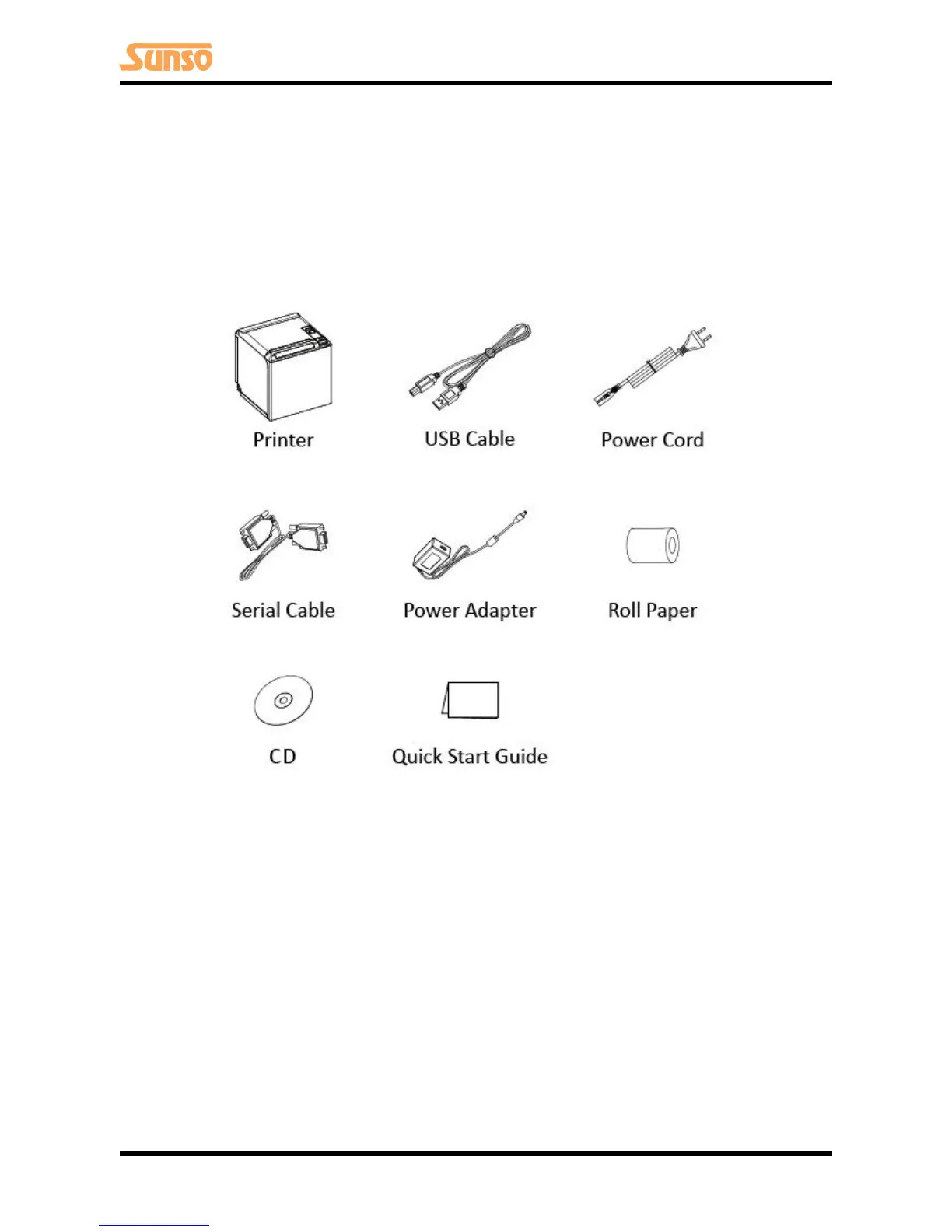 Sunso

Printer

USB Cable

Power Cord

Serial Cable

Power Adapter

Roll Paper

CD

Quick Start Guide